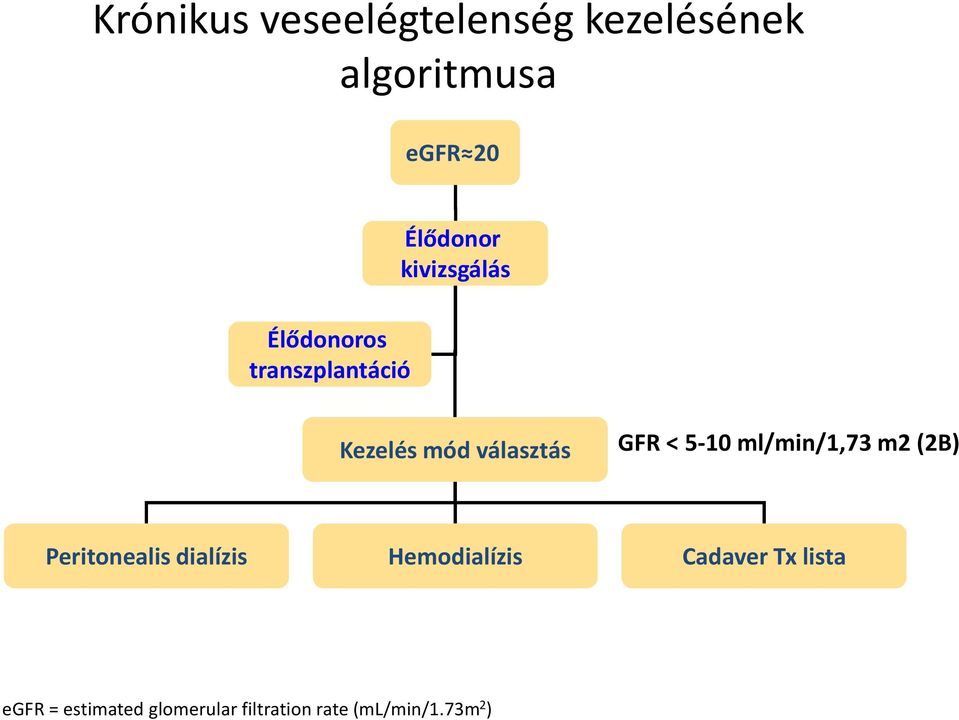 Krónikus veseelégtelenség kezelésének algoritmusa

eGFR≈20

Élődonor kivizsgálás

Élődonoros transzplantáció

Kezelés mód választás

GFR < 5-10 ml/min/1,73 m2 (2B)

Peritonealis dialízis

Hemodialízis

Cadaver Tx lista

eGFR = estimated glomerular filtration rate (mL/min/1.73m$^2$)